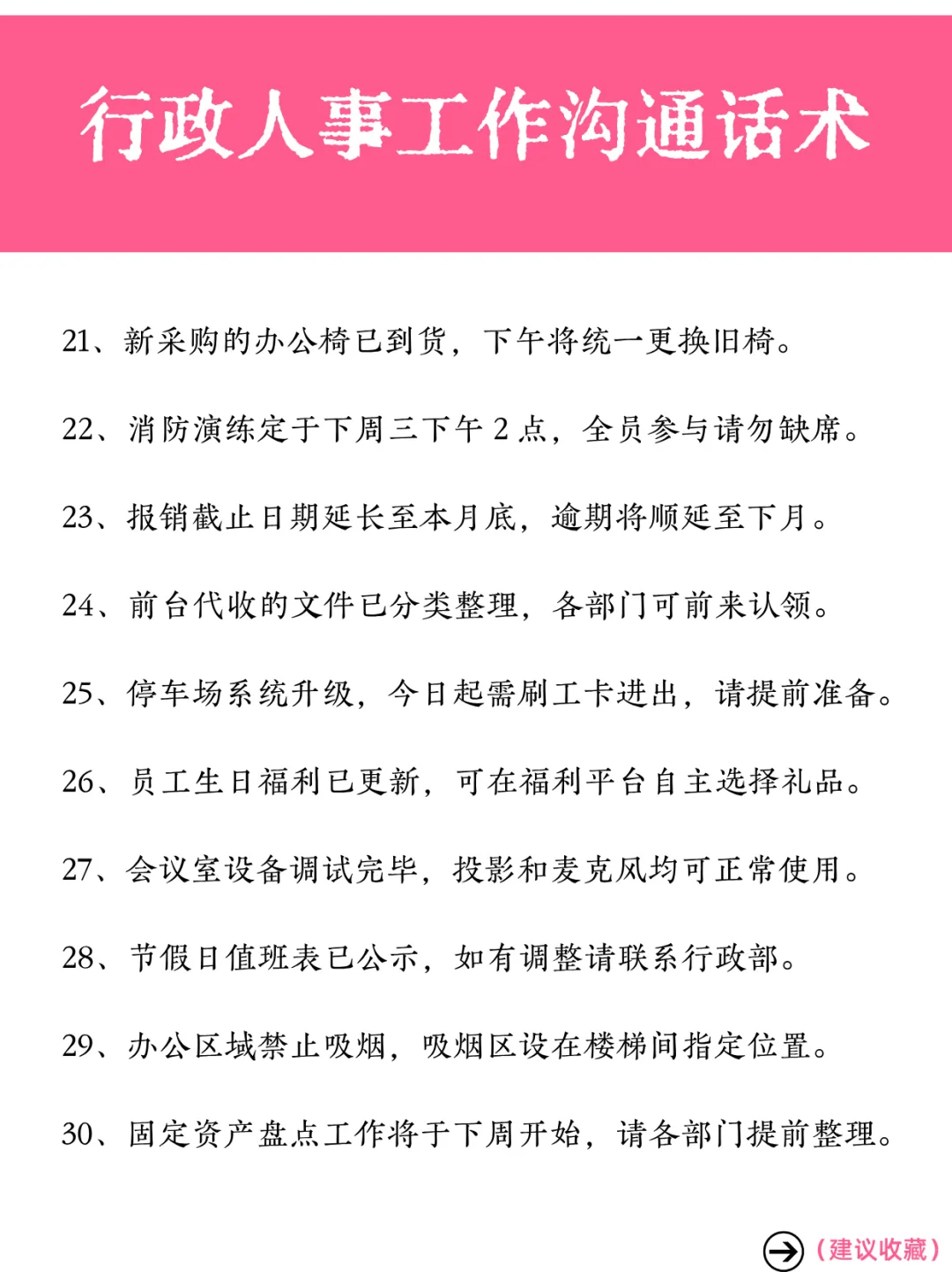 行政人事工作沟通话术

21、新采购的办公椅已到货，下午将统一更换旧椅。

22、消防演练定于下周三下午 2 点，全员参与请勿缺席。

23、报销截止日期延长至本月底，逾期将顺延至下月。

24、前台代收的文件已分类整理，各部门可前来认领。

25、停车场系统升级，今日起需刷工卡进出，请提前准备。

26、员工生日福利已更新，可在福利平台自主选择礼品。

27、会议室设备调试完毕，投影和麦克风均可正常使用。

28、节假日值班表已公示，如有调整请联系行政部。

29、办公区域禁止吸烟，吸烟区设在楼梯间指定位置。

30、固定资产盘点工作将于下周开始，请各部门提前整理。

（建议收藏）